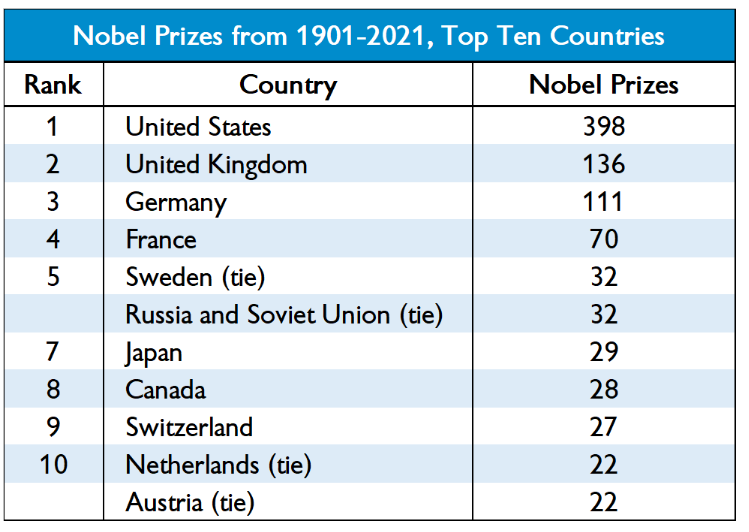 Nobel Prizes from 1901-2021, Top Ten Countries

| Rank | Country | Nobel Prizes |
|---|---|---|
| 1 | United States | 398 |
| 2 | United Kingdom | 136 |
| 3 | Germany | 111 |
| 4 | France | 70 |
| 5 | Sweden (tie) | 32 |
|  | Russia and Soviet Union (tie) | 32 |
| 7 | Japan | 29 |
| 8 | Canada | 28 |
| 9 | Switzerland | 27 |
| 10 | Netherlands (tie) | 22 |
|  | Austria (tie) | 22 |